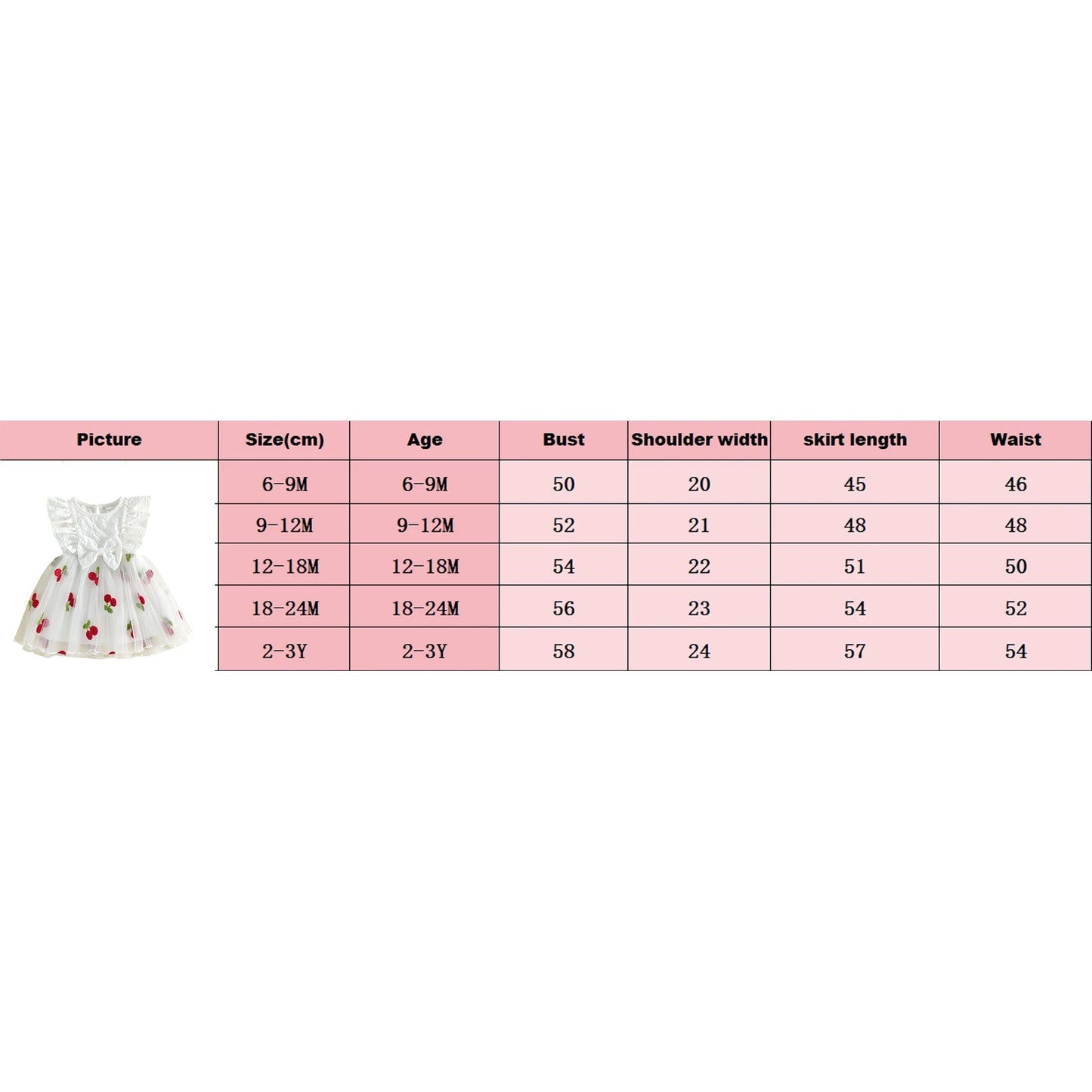 | Picture | Size(cm) | Age | Bust | Shoulder width | skirt length | Waist |
|---|---|---|---|---|---|---|
| | 6-9M | 6-9M | 50 | 20 | 45 | 46 |
| | 9-12M | 9-12M | 52 | 21 | 48 | 48 |
| | 12-18M | 12-18M | 54 | 22 | 51 | 50 |
| | 18-24M | 18-24M | 56 | 23 | 54 | 52 |
| | 2-3Y | 2-3Y | 58 | 24 | 57 | 54 |